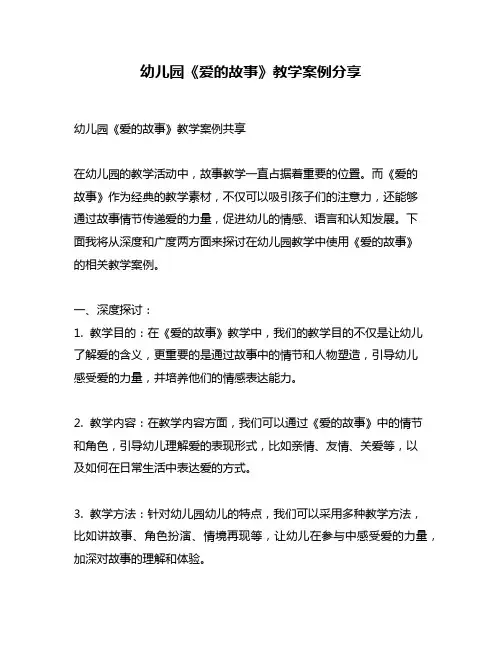 幼儿园《爱的故事》教学案例分享

幼儿园《爱的故事》教学案例共享

在幼儿园的教学活动中，故事教学一直占据着重要的位置。而《爱的故事》作为经典的教学素材，不仅可以吸引孩子们的注意力，还能够通过故事情节传递爱的力量，促进幼儿的情感、语言和认知发展。下面我将从深度和广度两方面来探讨在幼儿园教学中使用《爱的故事》的相关教学案例。

一、深度探讨：
1. 教学目的：在《爱的故事》教学中，我们的教学目的不仅是让幼儿了解爱的含义，更重要的是通过故事中的情节和人物塑造，引导幼儿感受爱的力量，并培养他们的情感表达能力。

2. 教学内容：在教学内容方面，我们可以通过《爱的故事》中的情节和角色，引导幼儿理解爱的表现形式，比如亲情、友情、关爱等，以及如何在日常生活中表达爱的方式。

3. 教学方法：针对幼儿园幼儿的特点，我们可以采用多种教学方法，比如讲故事、角色扮演、情境再现等，让幼儿在参与中感受爱的力量，加深对故事的理解和体验。